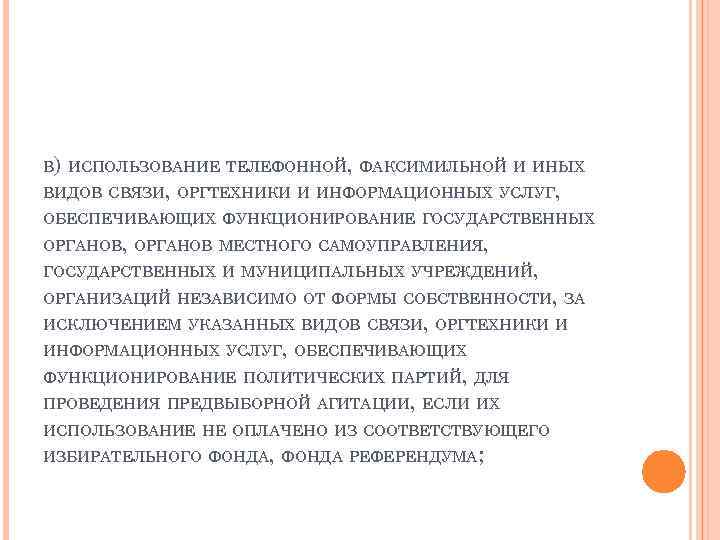 в) использование телефонной, факсимильной и иных видов связи, оргтехники и информационных услуг, обеспечивающих функционирование государственных органов, органов местного самоуправления, государственных и муниципальных учреждений, организаций независимо от формы собственности, за исключением указанных видов связи, оргтехники и информационных услуг, обеспечивающих функционирование политических партий, для проведения предвыборной агитации, если их использование не оплачено из соответствующего избирательного фонда, фонда референдума;